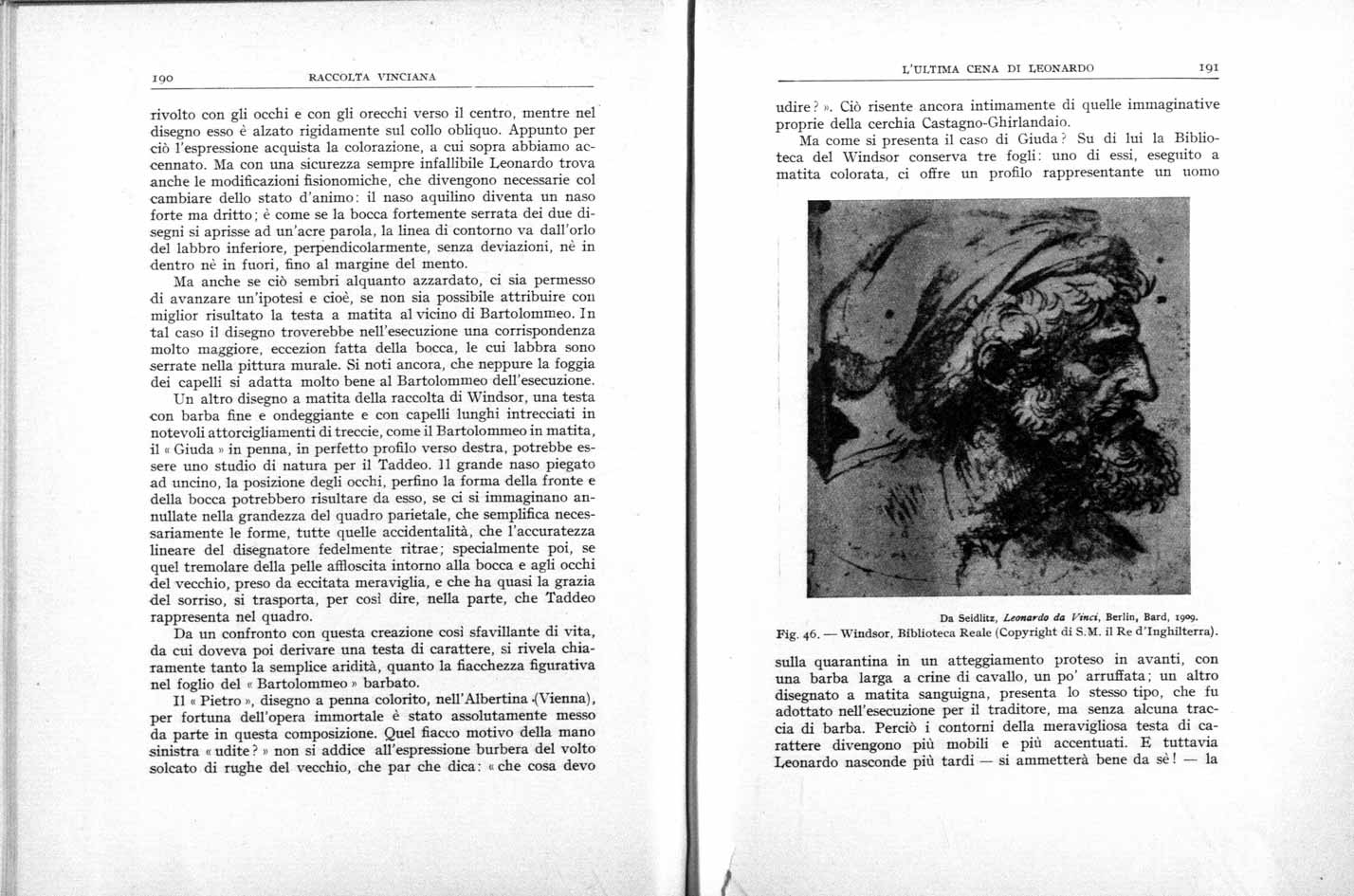 190 RACCOLTA VINCIANA

rivolto con gli occhi e con gli orecchi verso il centro, mentre nel disegno esso è alzato rigidamente sul collo obliquo. Appunto per ciò l'espressione acquista la colorazione, a cui sopra abbiamo accennato. Ma con una sicurezza sempre infallibile Leonardo trova anche le modificazioni fisionomiche, che divengono necessarie col cambiare dello stato d'animo: il naso aquilino diventa un naso forte ma dritto; è come se la bocca fortemente serrata dei due disegni si aprisse ad un'acre parola, la linea di contorno va dall'orlo del labbro inferiore, perpendicolarmente, senza deviazioni, nè in dentro nè in fuori, fino al margine del mento.

Ma anche se ciò sembri alquanto azzardato, ci sia permesso di avanzare un'ipotesi e cioè, se non sia possibile attribuire con miglior risultato la testa a matita al vicino di Bartolommeo. In tal caso il disegno troverebbe nell'esecuzione una corrispondenza molto maggiore, eccezion fatta della bocca, le cui labbra sono serrate nella pittura murale. Si noti ancora, che neppure la foggia dei capelli si adatta molto bene al Bartolommeo dell'esecuzione.

Un altro disegno a matita della raccolta di Windsor, una testa con barba fine e ondeggiante e con capelli lunghi intrecciati in notevoli attorcigliamenti di treccie, come il Bartolommeo in matita, il « Giuda » in penna, in perfetto profilo verso destra, potrebbe essere uno studio di natura per il Taddeo. Il grande naso piegato ad uncino, la posizione degli occhi, perfino la forma della fronte e della bocca potrebbero risultare da esso, se ci si immaginano annullate nella grandezza del quadro parietale, che semplifica necessariamente le forme, tutte quelle accidentalità, che l'accuratezza lineare del disegnatore fedelmente ritrae; specialmente poi, se quel tremolare della pelle affloscita intorno alla bocca e agli occhi del vecchio, preso da eccitata meraviglia, e che ha quasi la grazia del sorriso, si trasporta, per così dire, nella parte, che Taddeo rappresenta nel quadro.

Da un confronto con questa creazione così sfavillante di vita, da cui doveva poi derivare una testa di carattere, si rivela chiaramente tanto la semplice aridità, quanto la fiacchezza figurativa nel foglio del « Bartolommeo » barbato.

Il « Pietro », disegno a penna colorito, nell'Albertina (Vienna), per fortuna dell'opera immortale è stato assolutamente messo da parte in questa composizione. Quel fiacco motivo della mano sinistra « udite? » non si addice all'espressione burbera del volto solcato di rughe del vecchio, che par che dica: « che cosa devo

L'ULTIMA CENA DI LEONARDO 191

udire? ». Ciò risente ancora intimamente di quelle immaginative proprie della cerchia Castagno-Ghirlandaio.

Ma come si presenta il caso di Giuda? Su di lui la Biblioteca del Windsor conserva tre fogli: uno di essi, eseguito a matita colorata, ci offre un profilo rappresentante un uomo

Da Seidlitz, Leonardo da Vinci, Berlin, Bard, 1909.
Fig. 46. — Windsor, Biblioteca Reale (Copyright di S.M. il Re d'Inghilterra).

sulla quarantina in un atteggiamento proteso in avanti, con una barba larga a crine di cavallo, un po' arruffata; un altro disegnato a matita sanguigna, presenta lo stesso tipo, che fu adottato nell'esecuzione per il traditore, ma senza alcuna traccia di barba. Perciò i contorni della meravigliosa testa di carattere divengono più mobili e più accentuati. E tuttavia Leonardo nasconde più tardi — si ammetterà bene da sè! — la